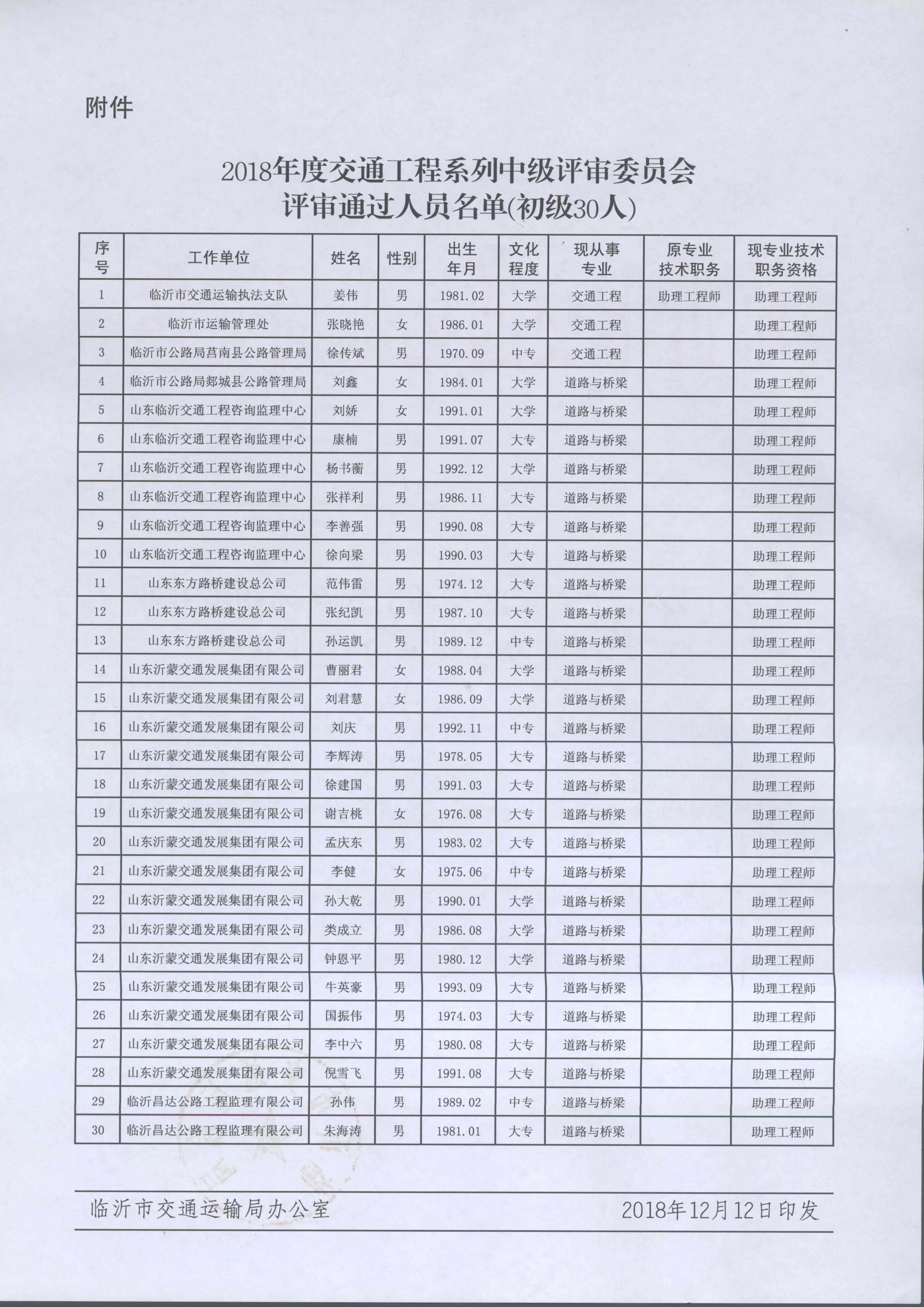 附件

2018年度交通工程系列中级评审委员会
评审通过人员名单(初级30人)

| 序号 | 工作单位 | 姓名 | 性别 | 出生年月 | 文化程度 | 现从事专业 | 原专业技术职务 | 现专业技术职务资格 |
|---|---|---|---|---|---|---|---|---|
| 1 | 临沂市交通运输执法支队 | 姜伟 | 男 | 1981.02 | 大学 | 交通工程 | 助理工程师 | 助理工程师 |
| 2 | 临沂市运输管理处 | 张晓艳 | 女 | 1986.01 | 大学 | 交通工程 | | 助理工程师 |
| 3 | 临沂市公路局莒南县公路管理局 | 徐传斌 | 男 | 1970.09 | 中专 | 交通工程 | | 助理工程师 |
| 4 | 临沂市公路局郯城县公路管理局 | 刘鑫 | 女 | 1984.01 | 大学 | 道路与桥梁 | | 助理工程师 |
| 5 | 山东临沂交通工程咨询监理中心 | 刘娇 | 女 | 1991.01 | 大学 | 道路与桥梁 | | 助理工程师 |
| 6 | 山东临沂交通工程咨询监理中心 | 康楠 | 男 | 1991.07 | 大专 | 道路与桥梁 | | 助理工程师 |
| 7 | 山东临沂交通工程咨询监理中心 | 杨书蘅 | 男 | 1992.12 | 大学 | 道路与桥梁 | | 助理工程师 |
| 8 | 山东临沂交通工程咨询监理中心 | 张祥利 | 男 | 1986.11 | 大专 | 道路与桥梁 | | 助理工程师 |
| 9 | 山东临沂交通工程咨询监理中心 | 李善强 | 男 | 1990.08 | 大专 | 道路与桥梁 | | 助理工程师 |
| 10 | 山东临沂交通工程咨询监理中心 | 徐向梁 | 男 | 1990.03 | 大专 | 道路与桥梁 | | 助理工程师 |
| 11 | 山东东方路桥建设总公司 | 范伟雷 | 男 | 1974.12 | 大专 | 道路与桥梁 | | 助理工程师 |
| 12 | 山东东方路桥建设总公司 | 张纪凯 | 男 | 1987.10 | 大专 | 道路与桥梁 | | 助理工程师 |
| 13 | 山东东方路桥建设总公司 | 孙运凯 | 男 | 1989.12 | 中专 | 道路与桥梁 | | 助理工程师 |
| 14 | 山东沂蒙交通发展集团有限公司 | 曹丽君 | 女 | 1988.04 | 大学 | 道路与桥梁 | | 助理工程师 |
| 15 | 山东沂蒙交通发展集团有限公司 | 刘君慧 | 女 | 1986.09 | 大学 | 道路与桥梁 | | 助理工程师 |
| 16 | 山东沂蒙交通发展集团有限公司 | 刘庆 | 男 | 1992.11 | 中专 | 道路与桥梁 | | 助理工程师 |
| 17 | 山东沂蒙交通发展集团有限公司 | 李辉涛 | 男 | 1978.05 | 大专 | 道路与桥梁 | | 助理工程师 |
| 18 | 山东沂蒙交通发展集团有限公司 | 徐建国 | 男 | 1991.03 | 大专 | 道路与桥梁 | | 助理工程师 |
| 19 | 山东沂蒙交通发展集团有限公司 | 谢吉桃 | 女 | 1976.08 | 大专 | 道路与桥梁 | | 助理工程师 |
| 20 | 山东沂蒙交通发展集团有限公司 | 孟庆东 | 男 | 1983.02 | 大专 | 道路与桥梁 | | 助理工程师 |
| 21 | 山东沂蒙交通发展集团有限公司 | 李健 | 女 | 1975.06 | 中专 | 道路与桥梁 | | 助理工程师 |
| 22 | 山东沂蒙交通发展集团有限公司 | 孙大乾 | 男 | 1990.01 | 大学 | 道路与桥梁 | | 助理工程师 |
| 23 | 山东沂蒙交通发展集团有限公司 | 类成立 | 男 | 1986.08 | 大学 | 道路与桥梁 | | 助理工程师 |
| 24 | 山东沂蒙交通发展集团有限公司 | 钟恩平 | 男 | 1980.12 | 大学 | 道路与桥梁 | | 助理工程师 |
| 25 | 山东沂蒙交通发展集团有限公司 | 牛英豪 | 男 | 1993.09 | 大专 | 道路与桥梁 | | 助理工程师 |
| 26 | 山东沂蒙交通发展集团有限公司 | 国振伟 | 男 | 1974.03 | 大专 | 道路与桥梁 | | 助理工程师 |
| 27 | 山东沂蒙交通发展集团有限公司 | 李中六 | 男 | 1980.08 | 大专 | 道路与桥梁 | | 助理工程师 |
| 28 | 山东沂蒙交通发展集团有限公司 | 倪雪飞 | 男 | 1991.08 | 大专 | 道路与桥梁 | | 助理工程师 |
| 29 | 临沂昌达公路工程监理有限公司 | 孙伟 | 男 | 1989.02 | 中专 | 道路与桥梁 | | 助理工程师 |
| 30 | 临沂昌达公路工程监理有限公司 | 朱海涛 | 男 | 1981.01 | 大专 | 道路与桥梁 | | 助理工程师 |

临沂市交通运输局办公室 2018年12月12日印发